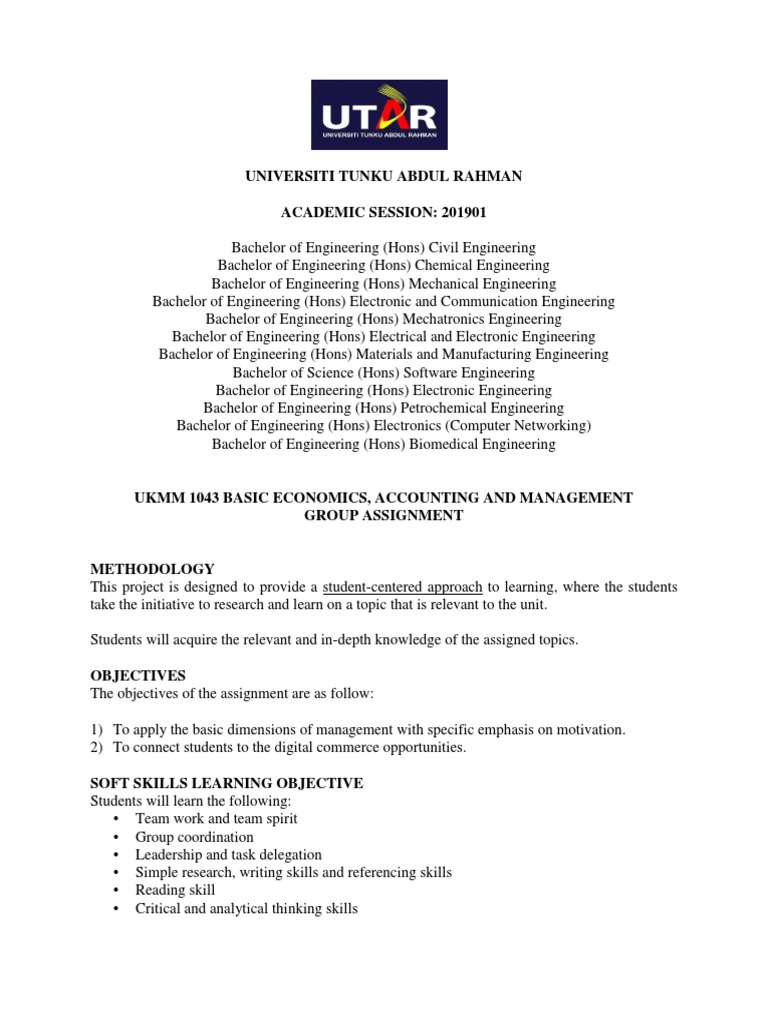 UTAR
UNIVERSITI TUNKU ABDUL RAHMAN

UNIVERSITI TUNKU ABDUL RAHMAN

ACADEMIC SESSION: 201901

Bachelor of Engineering (Hons) Civil Engineering
Bachelor of Engineering (Hons) Chemical Engineering
Bachelor of Engineering (Hons) Mechanical Engineering
Bachelor of Engineering (Hons) Electronic and Communication Engineering
Bachelor of Engineering (Hons) Mechatronics Engineering
Bachelor of Engineering (Hons) Electrical and Electronic Engineering
Bachelor of Engineering (Hons) Materials and Manufacturing Engineering
Bachelor of Science (Hons) Software Engineering
Bachelor of Engineering (Hons) Electronic Engineering
Bachelor of Engineering (Hons) Petrochemical Engineering
Bachelor of Engineering (Hons) Electronics (Computer Networking)
Bachelor of Engineering (Hons) Biomedical Engineering

UKMM 1043 BASIC ECONOMICS, ACCOUNTING AND MANAGEMENT
GROUP ASSIGNMENT

METHODOLOGY
This project is designed to provide a student-centered approach to learning, where the students take the initiative to research and learn on a topic that is relevant to the unit.

Students will acquire the relevant and in-depth knowledge of the assigned topics.

OBJECTIVES
The objectives of the assignment are as follow:

1) To apply the basic dimensions of management with specific emphasis on motivation.
2) To connect students to the digital commerce opportunities.

SOFT SKILLS LEARNING OBJECTIVE
Students will learn the following:
• Team work and team spirit
• Group coordination
• Leadership and task delegation
• Simple research, writing skills and referencing skills
• Reading skill
• Critical and analytical thinking skills